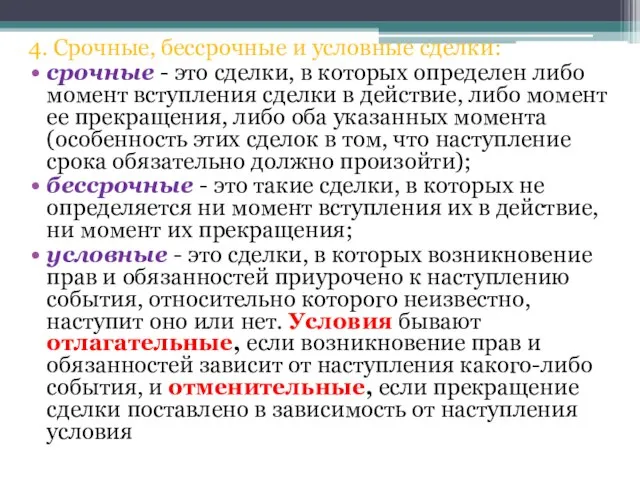 4. Срочные, бессрочные и условные сделки:

• срочные - это сделки, в которых определен либо момент вступления сделки в действие, либо момент ее прекращения, либо оба указанных момента (особенность этих сделок в том, что наступление срока обязательно должно произойти);

• бессрочные - это такие сделки, в которых не определяется ни момент вступления их в действие, ни момент их прекращения;

• условные - это сделки, в которых возникновение прав и обязанностей приурочено к наступлению события, относительно которого неизвестно, наступит оно или нет. Условия бывают отлагательные, если возникновение прав и обязанностей зависит от наступления какого-либо события, и отменительные, если прекращение сделки поставлено в зависимость от наступления условия